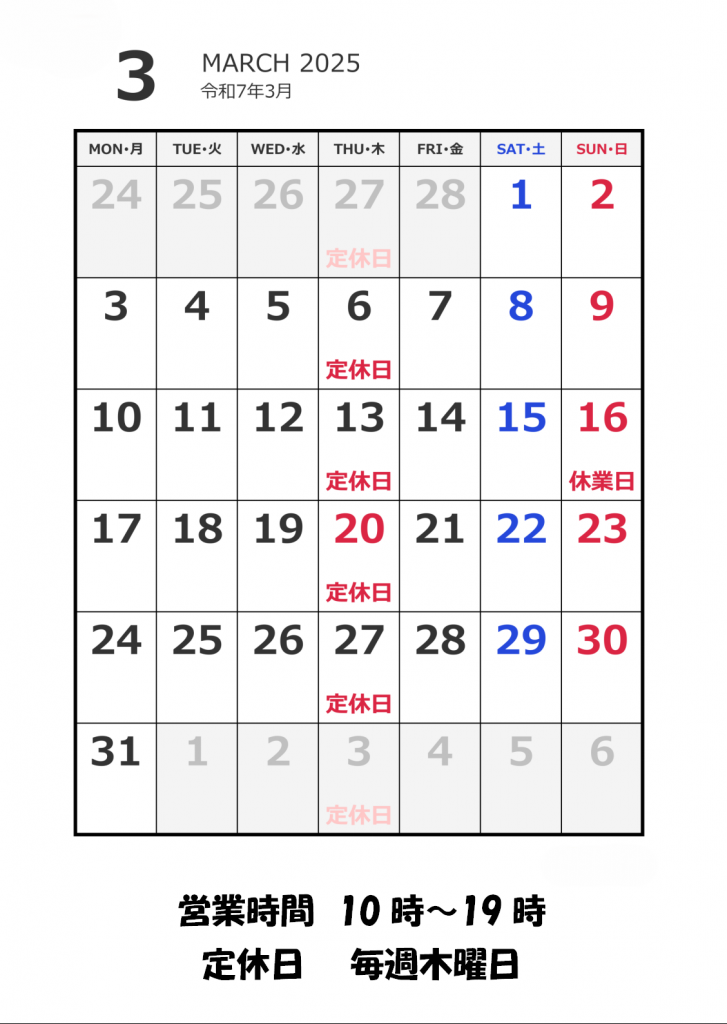 3

MARCH 2025
令和7年3月

| MON•月 | TUE•火 | WED•水 | THU•木 | FRI•金 | SAT•土 | SUN•日 |
|---|---|---|---|---|---|---|
| 24 | 25 | 26 | 27 定休日 | 28 | 1 | 2 |
| 3 | 4 | 5 | 6 定休日 | 7 | 8 | 9 |
| 10 | 11 | 12 | 13 定休日 | 14 | 15 | 16 休業日 |
| 17 | 18 | 19 | 20 定休日 | 21 | 22 | 23 |
| 24 | 25 | 26 | 27 定休日 | 28 | 29 | 30 |
| 31 | 1 | 2 | 3 定休日 | 4 | 5 | 6 |

営業時間 10時～19時
定休日 毎週木曜日